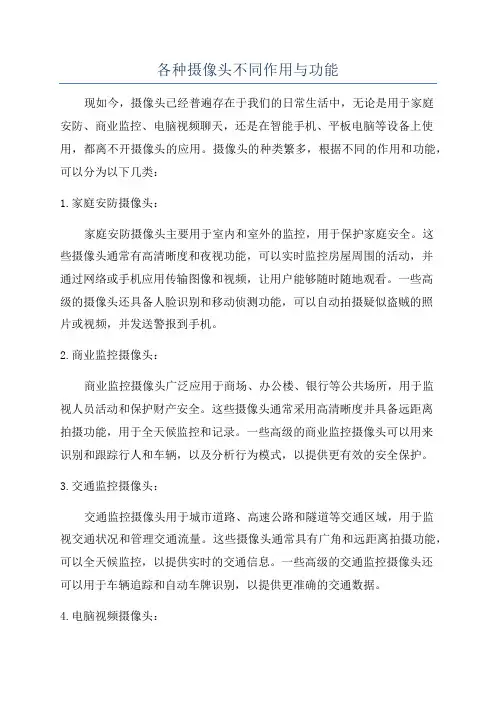 各种摄像头不同作用与功能

现如今，摄像头已经普遍存在于我们的日常生活中，无论是用于家庭安防、商业监控、电脑视频聊天，还是在智能手机、平板电脑等设备上使用，都离不开摄像头的应用。摄像头的种类繁多，根据不同的作用和功能，可以分为以下几类：

1. 家庭安防摄像头：

家庭安防摄像头主要用于室内和室外的监控，用于保护家庭安全。这些摄像头通常有高清晰度和夜视功能，可以实时监控房屋周围的活动，并通过网络或手机应用传输图像和视频，让用户能够随时随地观看。一些高级的摄像头还具备人脸识别和移动侦测功能，可以自动拍摄疑似盗贼的照片或视频，并发送警报到手机。

2. 商业监控摄像头：

商业监控摄像头广泛应用于商场、办公楼、银行等公共场所，用于监视人员活动和保护财产安全。这些摄像头通常采用高清晰度并具备远距离拍摄功能，用于全天候监控和记录。一些高级的商业监控摄像头可以用来识别和跟踪行人和车辆，以及分析行为模式，以提供更有效的安全保护。

3. 交通监控摄像头：

交通监控摄像头用于城市道路、高速公路和隧道等交通区域，用于监视交通状况和管理交通流量。这些摄像头通常具有广角和远距离拍摄功能，可以全天候监控，以提供实时的交通信息。一些高级的交通监控摄像头还可以用于车辆追踪和自动车牌识别，以提供更准确的交通数据。

4. 电脑视频摄像头：